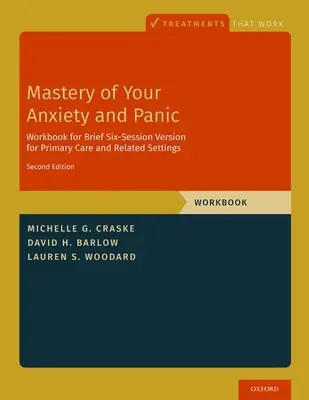 TREATMENTS THAT WORK

Mastery of Your Anxiety and Panic

Workbook for Brief Six-Session Version for Primary Care and Related Settings

Second Edition

WORKBOOK

MICHELLE G. CRASKE
DAVID H. BARLOW
LAUREN S. WOODARD

OXFORD